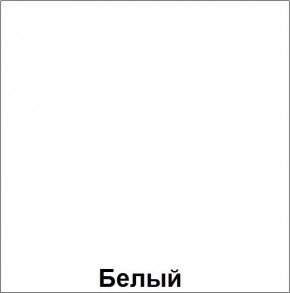 Белый